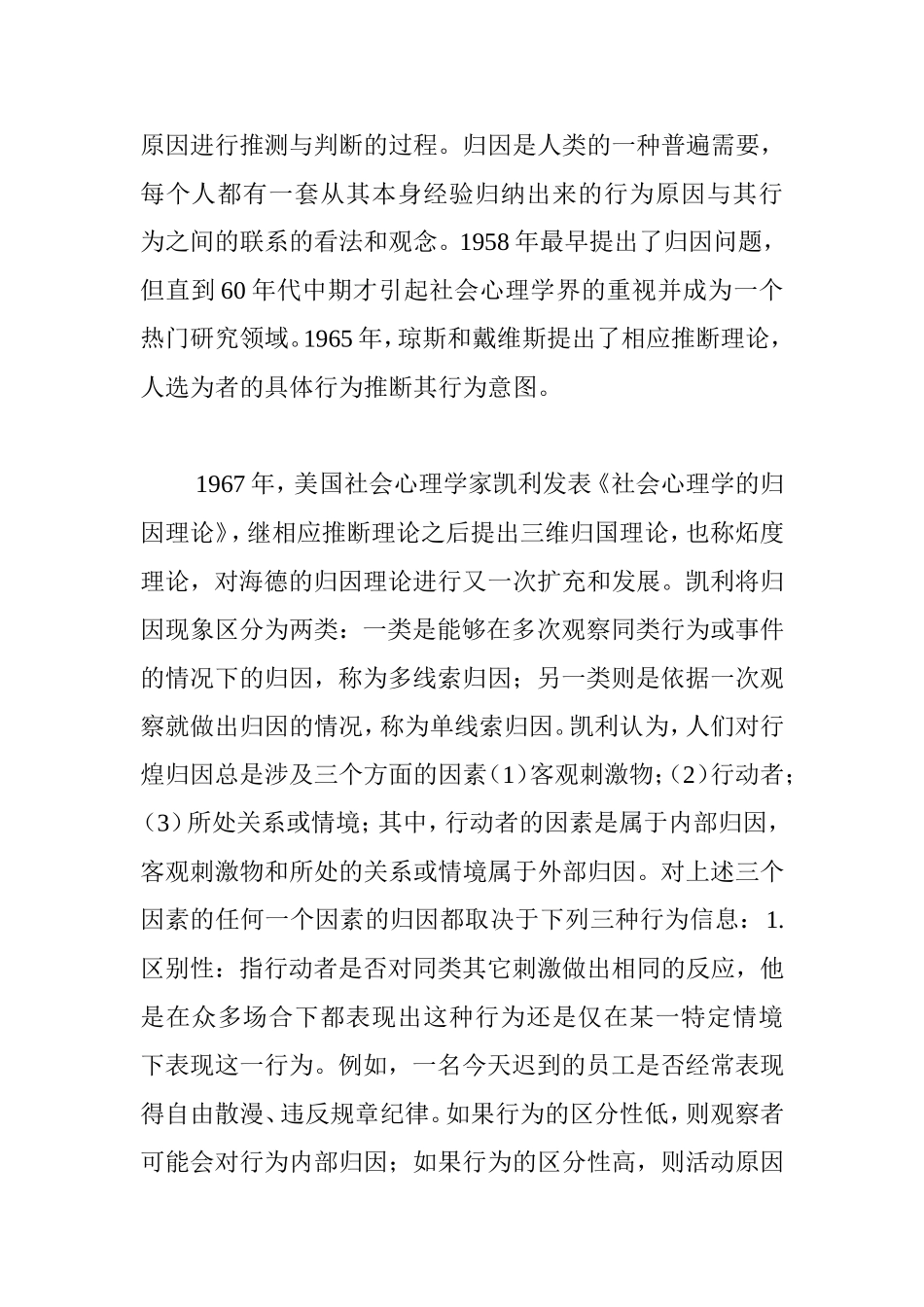 原因进行推测与判断的过程。归因是人类的一种普遍需要，每个人都有一套从其本身经验归纳出来的行为原因与其行为之间的联系的看法和观念。1958年最早提出了归因问题，但直到60年代中期才引起社会心理学界的重视并成为一个热门研究领域。1965年，琼斯和戴维斯提出了相应推断理论，人选为者的具体行为推断其行为意图。

1967年，美国社会心理学家凯利发表《社会心理学的归因理论》，继相应推断理论之后提出三维归国理论，也称炻度理论，对海德的归因理论进行又一次扩充和发展。凯利将归因现象区分为两类：一类是能够在多次观察同类行为或事件的情况下的归因，称为多线索归因；另一类则是依据一次观察就做出归因的情况，称为单线索归因。凯利认为，人们对行煌归因总是涉及三个方面的因素（1）客观刺激物；（2）行动者；（3）所处关系或情境；其中，行动者的因素是属于内部归因，客观刺激物和所处的关系或情境属于外部归因。对上述三个因素的任何一个因素的归因都取决于下列三种行为信息：1.区别性：指行动者是否对同类其它刺激做出相同的反应，他是在众多场合下都表现出这种行为还是仅在某一特定情境下表现这一行为。例如，一名今天迟到的员工是否经常表现得自由散漫、违反规章纪律。如果行为的区分性低，则观察者可能会对行为内部归因；如果行为的区分性高，则活动原因